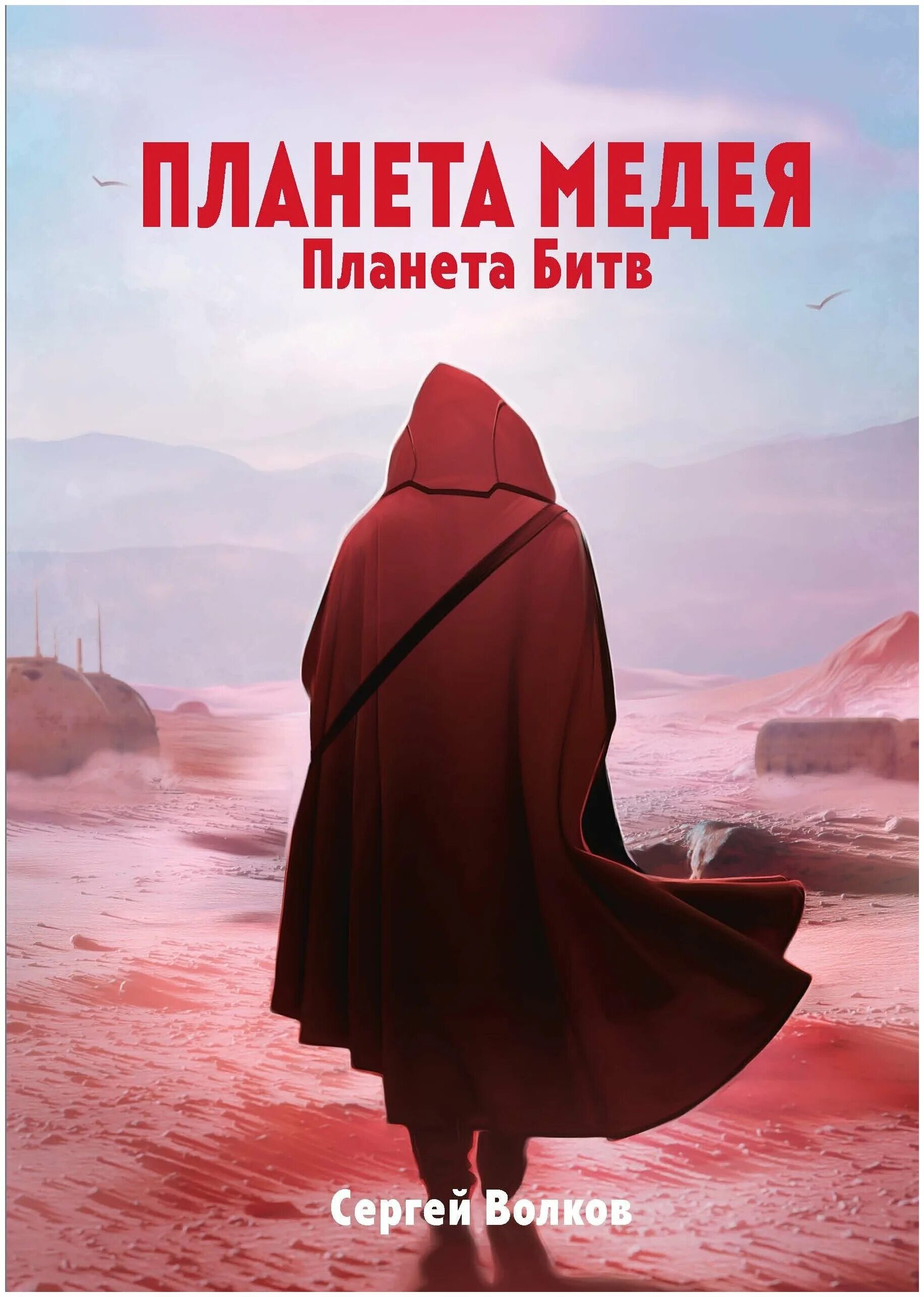 ПЛАНЕТА МЕДЕЯ
Планета Битв

Сергей Волков